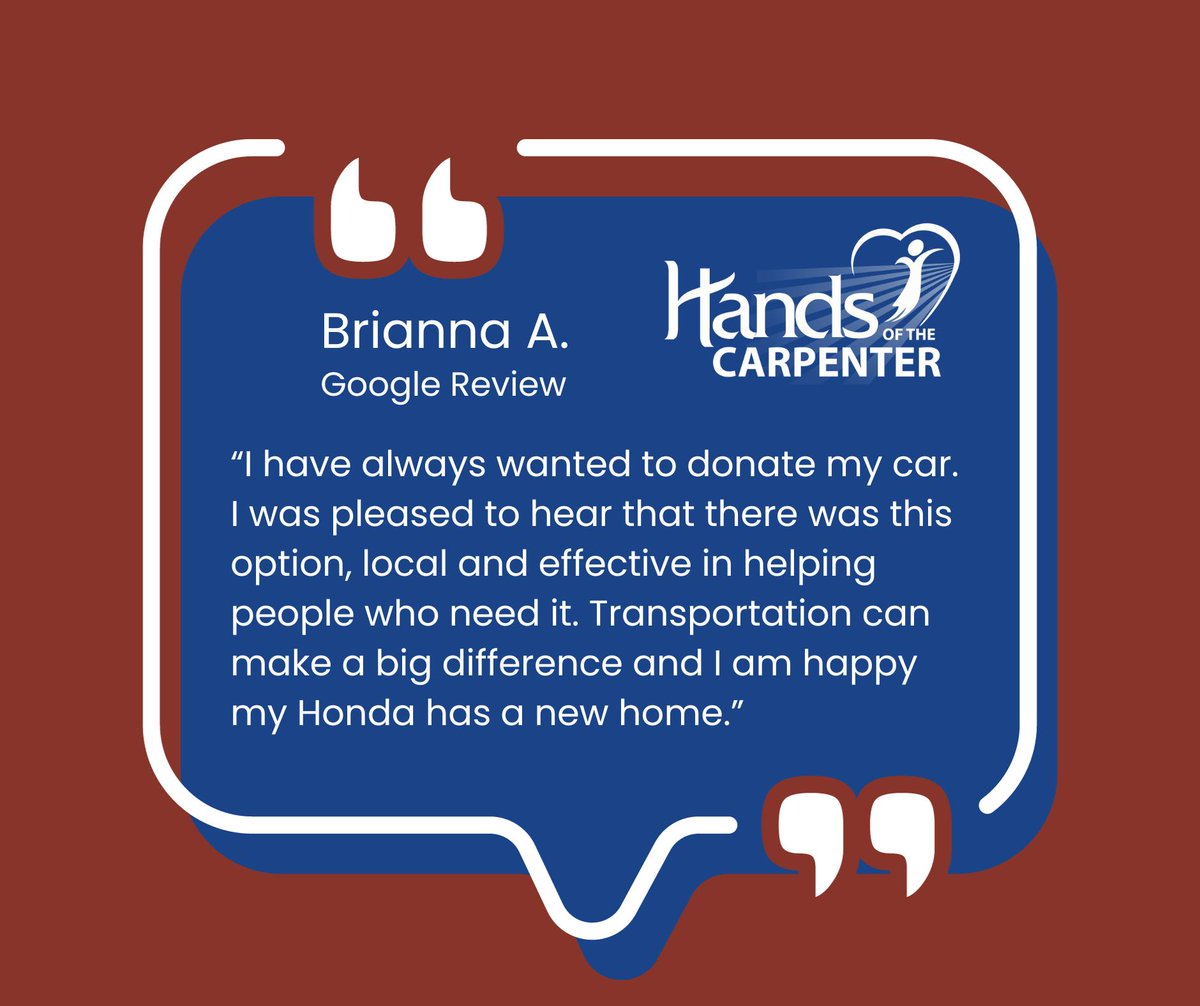 Brianna A.
Google Review

Hands OF THE CARPENTER

“I have always wanted to donate my car. I was pleased to hear that there was this option, local and effective in helping people who need it. Transportation can make a big difference and I am happy my Honda has a new home.”